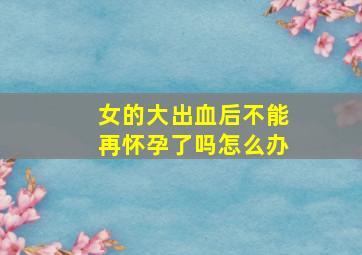 女的大出血后不能再怀孕了吗怎么办